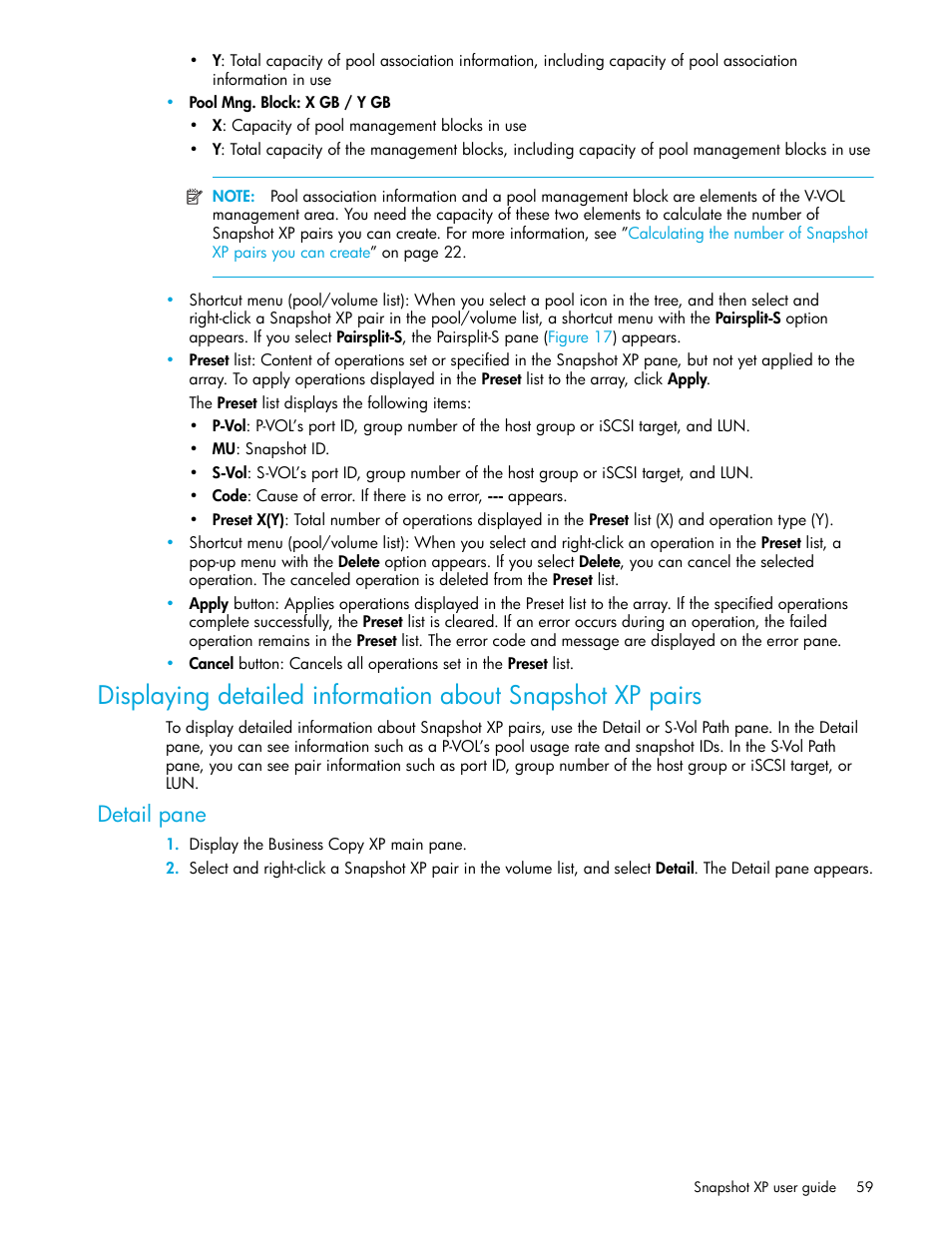 • Y: Total capacity of pool association information, including capacity of pool association information in use

• Pool Mng. Block: X GB / Y GB

• X: Capacity of pool management blocks in use

• Y: Total capacity of the management blocks, including capacity of pool management blocks in use

NOTE: Pool association information and a pool management block are elements of the V-VOL management area. You need the capacity of these two elements to calculate the number of Snapshot XP pairs you can create. For more information, see "Calculating the number of Snapshot XP pairs you can create" on page 22.

• Shortcut menu (pool/volume list): When you select a pool icon in the tree, and then select and right-click a Snapshot XP pair in the pool/volume list, a shortcut menu with the Pairsplit-S option appears. If you select Pairsplit-S, the Pairsplit-S pane (Figure 17) appears.

• Preset list: Content of operations set or specified in the Snapshot XP pane, but not yet applied to the array. To apply operations displayed in the Preset list to the array, click Apply.

The Preset list displays the following items:

• P-Vol: P-VOL's port ID, group number of the host group or iSCSI target, and LUN.

• MU: Snapshot ID.

• S-Vol: S-VOL's port ID, group number of the host group or iSCSI target, and LUN.

• Code: Cause of error. If there is no error, --- appears.

• Preset X(Y): Total number of operations displayed in the Preset list (X) and operation type (Y).

• Shortcut menu (pool/volume list): When you select and right-click an operation in the Preset list, a pop-up menu with the Delete option appears. If you select Delete, you can cancel the selected operation. The canceled operation is deleted from the Preset list.

• Apply button: Applies operations displayed in the Preset list to the array. If the specified operations complete successfully, the Preset list is cleared. If an error occurs during an operation, the failed operation remains in the Preset list. The error code and message are displayed on the error pane.

• Cancel button: Cancels all operations set in the Preset list.

Displaying detailed information about Snapshot XP pairs

To display detailed information about Snapshot XP pairs, use the Detail or S-Vol Path pane. In the Detail pane, you can see information such as a P-VOL's pool usage rate and snapshot IDs. In the S-Vol Path pane, you can see pair information such as port ID, group number of the host group or iSCSI target, or LUN.

Detail pane

1. Display the Business Copy XP main pane.

2. Select and right-click a Snapshot XP pair in the volume list, and select Detail. The Detail pane appears.

Snapshot XP user guide 59